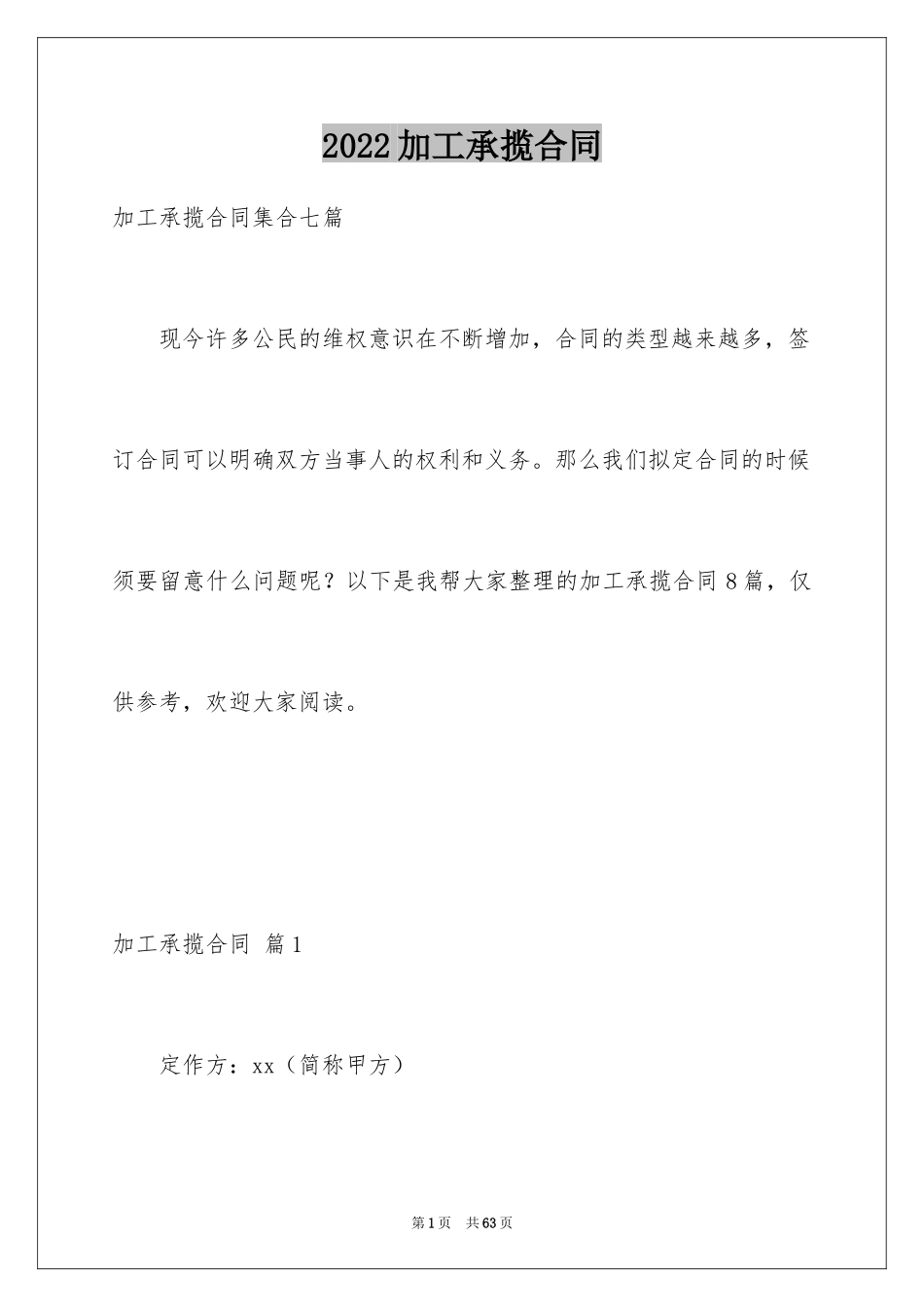 2022加工承揽合同

加工承揽合同集合七篇

现今许多公民的维权意识在不断增加，合同的类型越来越多，签订合同可以明确双方当事人的权利和义务。那么我们拟定合同的时候须要留意什么问题呢？以下是我帮大家整理的加工承揽合同8篇，仅供参考，欢迎大家阅读。

加工承揽合同 篇1

定作方：xx（简称甲方）

第1页 共63页